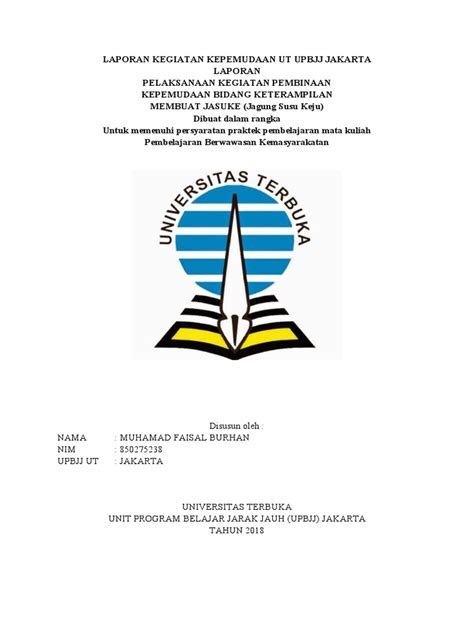 LAPORAN KEGIATAN KEPEMUDAAN UT UPBJJ JAKARTA
LAPORAN
PELAKSANAAN KEGIATAN PEMBINAAN
KEPEMUDAAN BIDANG KETERAMPILAN
MEMBUAT JASUKE (Jagung Susu Keju)
Dibuat dalam rangka
Untuk memenuhi persyaratan praktek pembelajaran mata kuliah
Pembelajaran Berwawasan Kemasyarakatan

UNIVERSITAS TERBUKA

Disusun oleh :
NAMA : MUHAMAD FAISAL BURHAN
NIM : 850275238
UPBJJ UT : JAKARTA

UNIVERSITAS TERBUKA
UNIT PROGRAM BELAJAR JARAK JAUH (UPBJJ) JAKARTA
TAHUN 2018